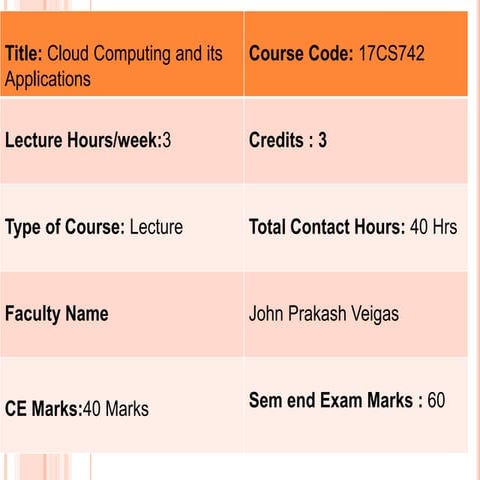 | Title: Cloud Computing and its Applications | Course Code: 17CS742 |
|---|---|
| Lecture Hours/week:3 | Credits : 3 |
| Type of Course: Lecture | Total Contact Hours: 40 Hrs |
| Faculty Name | John Prakash Veigas |
| CE Marks:40 Marks | Sem end Exam Marks : 60 |